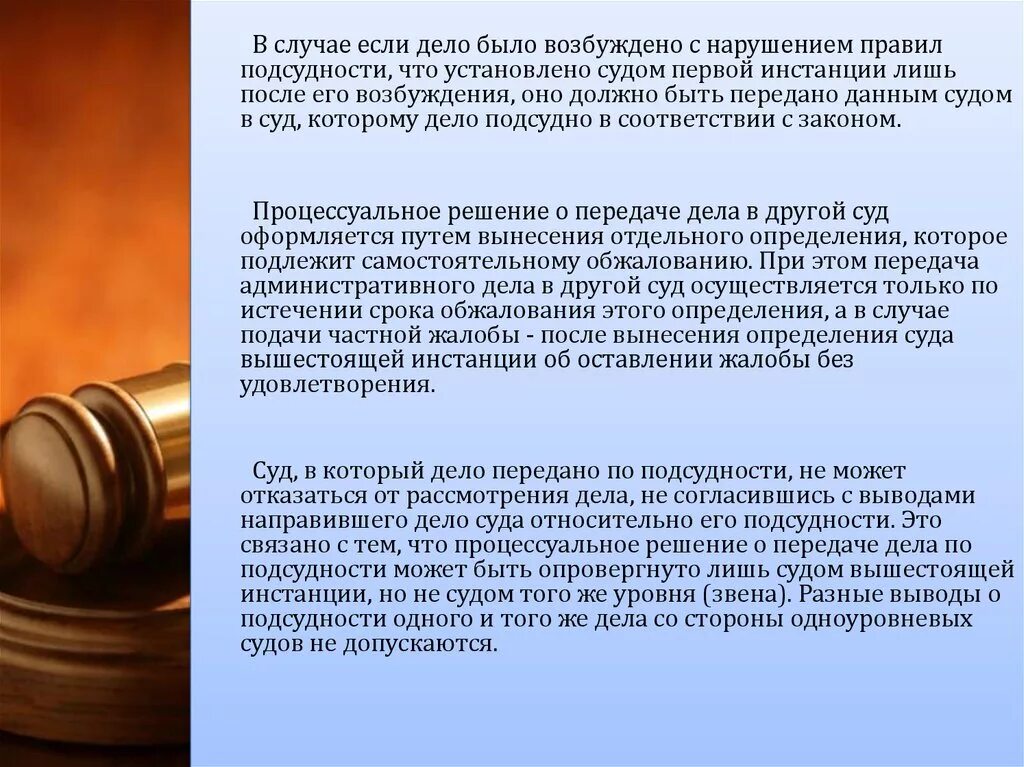 В случае если дело было возбуждено с нарушением правил подсудности, что установлено судом первой инстанции лишь после его возбуждения, оно должно быть передано данным судом в суд, которому дело подсудно в соответствии с законом.

Процессуальное решение о передаче дела в другой суд оформляется путем вынесения отдельного определения, которое подлежит самостоятельному обжалованию. При этом передача административного дела в другой суд осуществляется только по истечении срока обжалования этого определения, а в случае подачи частной жалобы - после вынесения определения суда вышестоящей инстанции об оставлении жалобы без удовлетворения.

Суд, в который дело передано по подсудности, не может отказаться от рассмотрения дела, не согласившись с выводами направившего дело суда относительно его подсудности. Это связано с тем, что процессуальное решение о передаче дела по подсудности может быть опровергнуто лишь судом вышестоящей инстанции, но не судом того же уровня (звена). Разные выводы о подсудности одного и того же дела со стороны одноуровневых судов не допускаются.